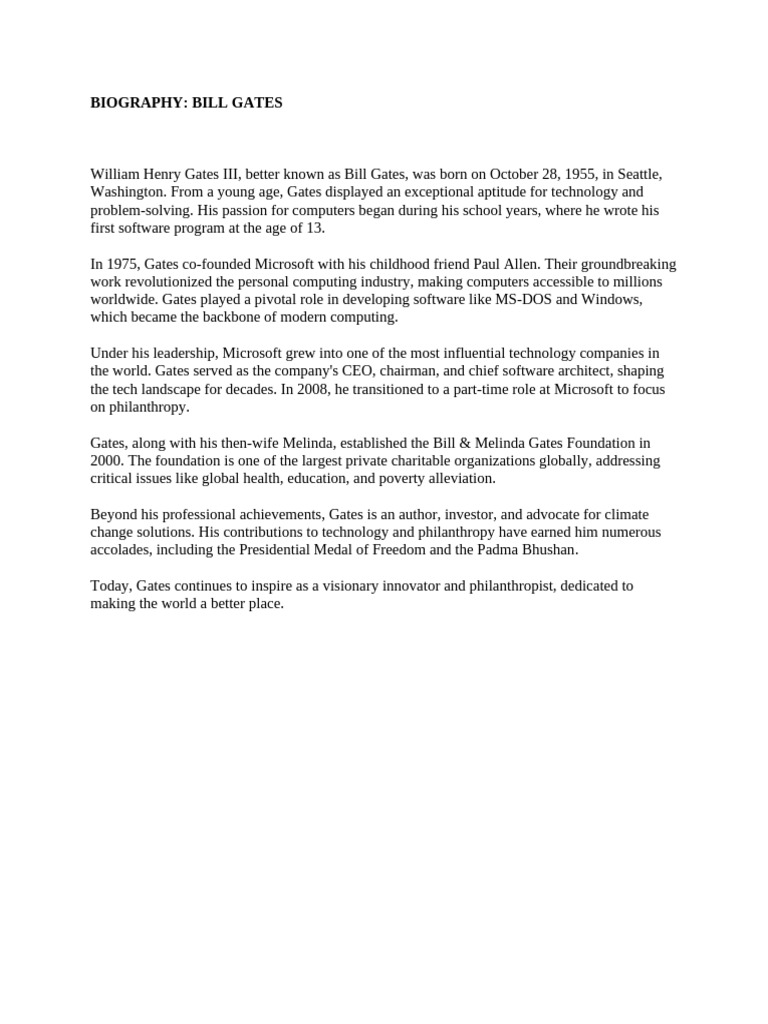 BIOGRAPHY: BILL GATES

William Henry Gates III, better known as Bill Gates, was born on October 28, 1955, in Seattle, Washington. From a young age, Gates displayed an exceptional aptitude for technology and problem-solving. His passion for computers began during his school years, where he wrote his first software program at the age of 13.

In 1975, Gates co-founded Microsoft with his childhood friend Paul Allen. Their groundbreaking work revolutionized the personal computing industry, making computers accessible to millions worldwide. Gates played a pivotal role in developing software like MS-DOS and Windows, which became the backbone of modern computing.

Under his leadership, Microsoft grew into one of the most influential technology companies in the world. Gates served as the company's CEO, chairman, and chief software architect, shaping the tech landscape for decades. In 2008, he transitioned to a part-time role at Microsoft to focus on philanthropy.

Gates, along with his then-wife Melinda, established the Bill & Melinda Gates Foundation in 2000. The foundation is one of the largest private charitable organizations globally, addressing critical issues like global health, education, and poverty alleviation.

Beyond his professional achievements, Gates is an author, investor, and advocate for climate change solutions. His contributions to technology and philanthropy have earned him numerous accolades, including the Presidential Medal of Freedom and the Padma Bhushan.

Today, Gates continues to inspire as a visionary innovator and philanthropist, dedicated to making the world a better place.